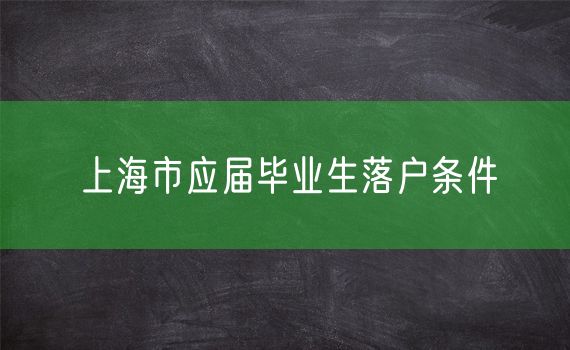 上海市应届毕业生落户条件